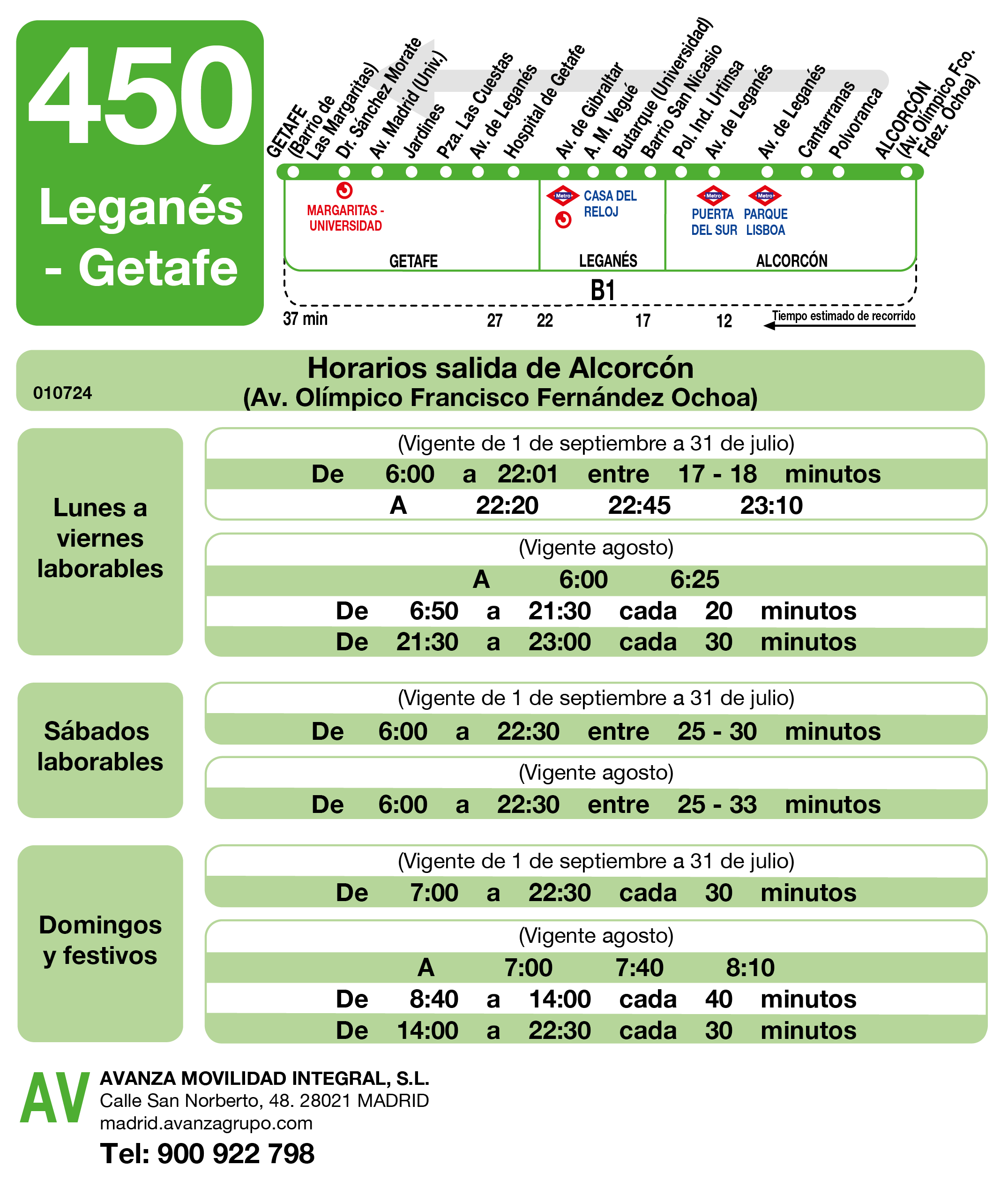 450
Leganés - Getafe

GETAFE (Barrio de Las Margaritas)
Dr. Sánchez Morate
Av. Madrid (Univ.)
Jardines
Pza. Las Cuestas
Av. de Leganés
Hospital de Getafe
Av. de Gibraltar
A. M. Vegué
Butarque (Universidad)
Barrio San Nicasio
Pol. Ind. Urtinsa
Av. de Leganés
Av. de Leganés
Cantarranas
Polvoranca
ALCORCÓN (Av. Olímpico Fco. Fdez. Ochoa)

MARGARITAS - UNIVERSIDAD
Metro CASA DEL RELOJ
Metro PUERTA DEL SUR
Metro PARQUE LISBOA
GETAFE
LEGANÉS
ALCORCÓN
B1
37 min 27 22 17 12
Tiempo estimado de recorrido

010724
Horarios salida de Alcorcón
(Av. Olímpico Francisco Fernández Ochoa)

Lunes a viernes laborables

(Vigente de 1 de septiembre a 31 de julio)
De 6:00 a 22:01 entre 17 - 18 minutos
A 22:20 22:45 23:10

(Vigente agosto)
A 6:00 6:25
De 6:50 a 21:30 cada 20 minutos
De 21:30 a 23:00 cada 30 minutos

Sábados laborables

(Vigente de 1 de septiembre a 31 de julio)
De 6:00 a 22:30 entre 25 - 30 minutos

(Vigente agosto)
De 6:00 a 22:30 entre 25 - 33 minutos

Domingos y festivos

(Vigente de 1 de septiembre a 31 de julio)
De 7:00 a 22:30 cada 30 minutos

(Vigente agosto)
A 7:00 7:40 8:10
De 8:40 a 14:00 cada 40 minutos
De 14:00 a 22:30 cada 30 minutos

AV
AVANZA MOVILIDAD INTEGRAL, S.L.
Calle San Norberto, 48. 28021 MADRID
madrid.avanzagrupo.com
Tel: 900 922 798